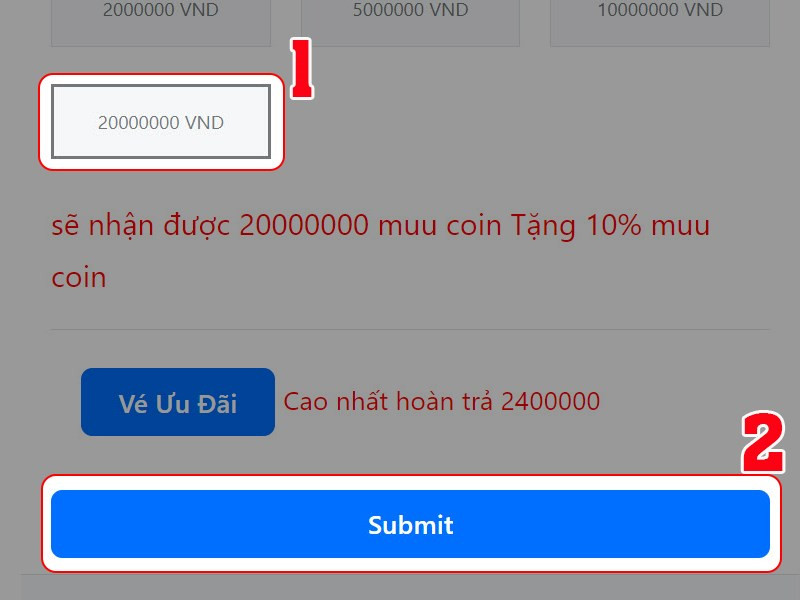 2000000 VND

5000000 VND

10000000 VND

1

20000000 VND

sẽ nhận được 20000000 muu coin Tặng 10% muu coin

Vé Ưu Đãi

Cao nhất hoàn trả 2400000

2

Submit